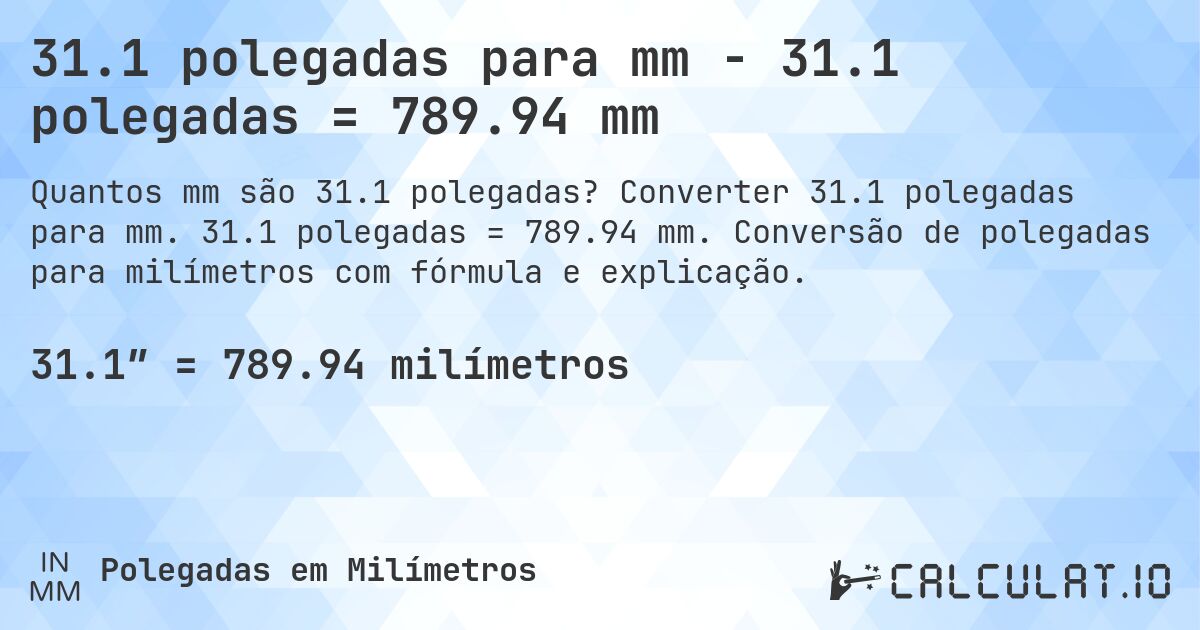 31.1 polegadas para mm - 31.1 polegadas = 789.94 mm

Quantos mm são 31.1 polegadas? Converter 31.1 polegadas para mm. 31.1 polegadas = 789.94 mm. Conversão de polegadas para milímetros com fórmula e explicação.

31.1″ = 789.94 milímetros

IN
MM
Polegadas em Milímetros

CALCULAT.IO